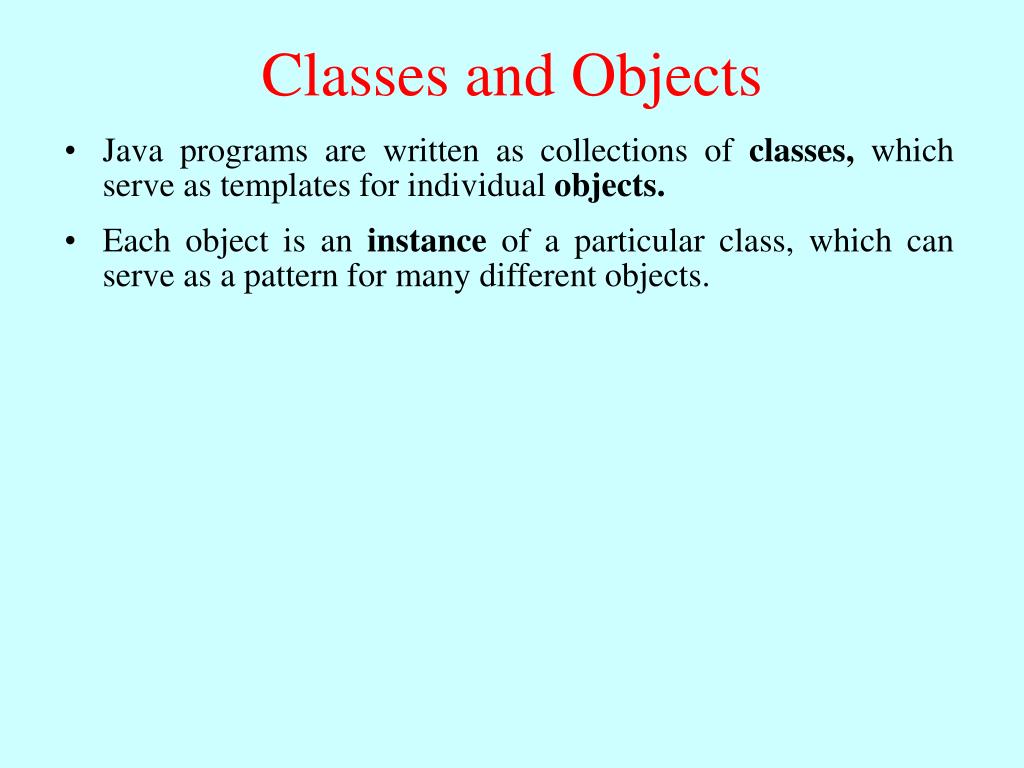 Classes and Objects

• Java programs are written as collections of classes, which serve as templates for individual objects.

• Each object is an instance of a particular class, which can serve as a pattern for many different objects.